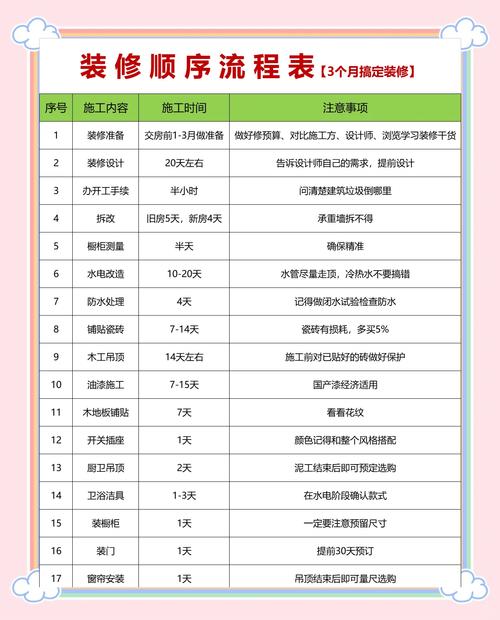 装修顺序流程表【3个月搞定装修】

| 序号 | 施工内容 | 施工时间 | 注意事项 |
|---|---|---|---|
| 1 | 装修准备 | 交房前1-3月做准备 | 做好修预算、对比施工方、设计师、浏览学习装修干货 |
| 2 | 装修设计 | 20天左右 | 告诉设计师自己的需求，提前设计 |
| 3 | 办开工手续 | 半小时 | 问清楚建筑垃圾倒哪里 |
| 4 | 拆改 | 旧房5天，新房4天 | 承重墙拆不得 |
| 5 | 橱柜测量 | 半天 | 确保精准 |
| 6 | 水电改造 | 10-20天 | 水管尽量走顶，冷热水不要搞错 |
| 7 | 防水处理 | 4天 | 记得做闭水试验检查防水 |
| 8 | 铺贴瓷砖 | 7-14天 | 瓷砖有损耗，多买5% |
| 9 | 木工吊顶 | 14天左右 | 施工前对已贴好的砖做好保护 |
| 10 | 油漆施工 | 7-15天 | 国产漆经济适用 |
| 11 | 木地板铺贴 | 7天 | 看看花纹 |
| 12 | 开关插座 | 1天 | 颜色记得和整个风格搭配 |
| 13 | 厨卫吊顶 | 2天 | 泥工结束后即可预定选购 |
| 14 | 卫浴洁具 | 1-3天 | 在水电阶段确认款式 |
| 15 | 装橱柜 | 1天 | 一定要注意预留尺寸 |
| 16 | 装门 | 1天 | 提前30天预订 |
| 17 | 窗帘安装 | 1天 | 吊顶结束后即可量尺选购 |